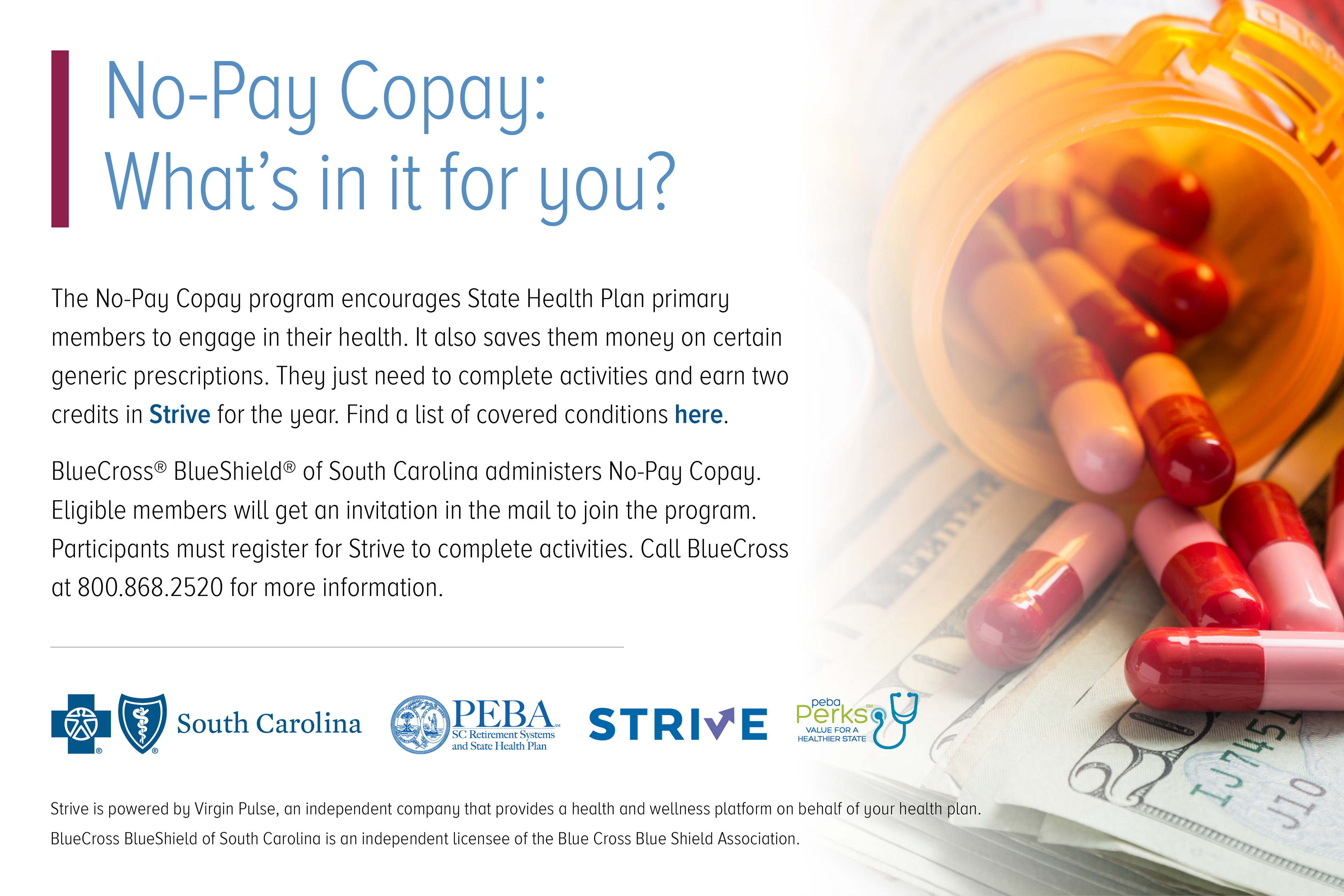 No-Pay Copay:
What's in it for you?

The No-Pay Copay program encourages State Health Plan primary members to engage in their health. It also saves them money on certain generic prescriptions. They just need to complete activities and earn two credits in Strive for the year. Find a list of covered conditions here.

BlueCross® BlueShield® of South Carolina administers No-Pay Copay. Eligible members will get an invitation in the mail to join the program. Participants must register for Strive to complete activities. Call BlueCross at 800.868.2520 for more information.

South Carolina

PEBA
SC Retirement Systems
and State Health Plan

STRIVE

peba
Perks
VALUE FOR A
HEALTHIER STATE

Strive is powered by Virgin Pulse, an independent company that provides a health and wellness platform on behalf of your health plan.
BlueCross BlueShield of South Carolina is an independent licensee of the Blue Cross Blue Shield Association.